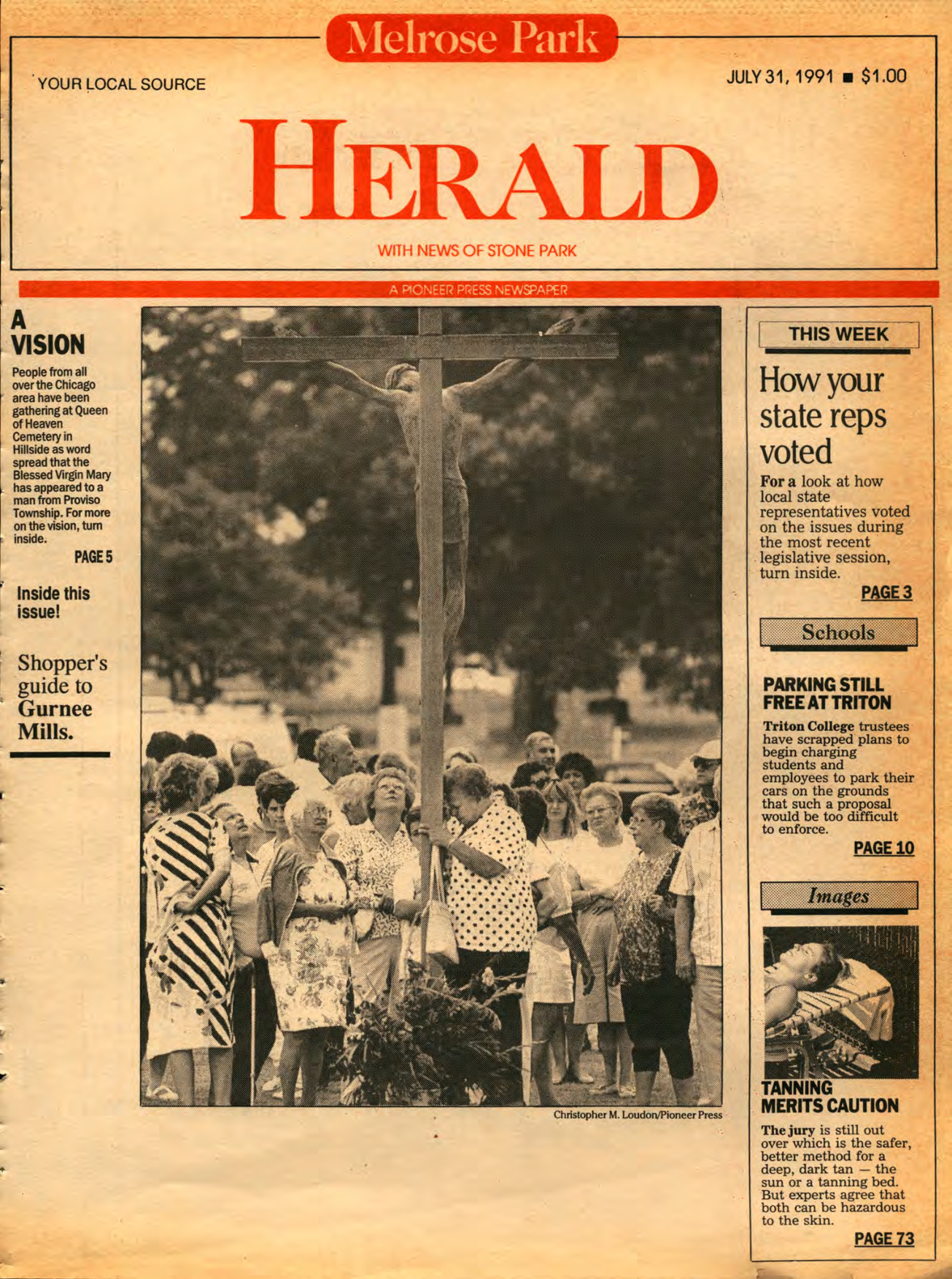 Melrose Park

YOUR LOCAL SOURCE

JULY 31, 1991 ■ $1.00

HERALD

WITH NEWS OF STONE PARK

A PIONEER PRESS NEWSPAPER

A VISION

People from all over the Chicago area have been gathering at Queen of Heaven Cemetery in Hillside as word spread that the Blessed Virgin Mary has appeared to a man from Proviso Township. For more on the vision, turn inside.

PAGE 5

Inside this issue!

Shopper's guide to Gurnee Mills.

Christopher M. Loudon/Pioneer Press

THIS WEEK

How your state reps voted

For a look at how local state representatives voted on the issues during the most recent legislative session, turn inside.

PAGE 3

Schools

PARKING STILL FREE AT TRITON

Triton College trustees have scrapped plans to begin charging students and employees to park their cars on the grounds that such a proposal would be too difficult to enforce.

PAGE 10

Images

TANNING MERITS CAUTION

The jury is still out over which is the safer, better method for a deep, dark tan — the sun or a tanning bed. But experts agree that both can be hazardous to the skin.

PAGE 73